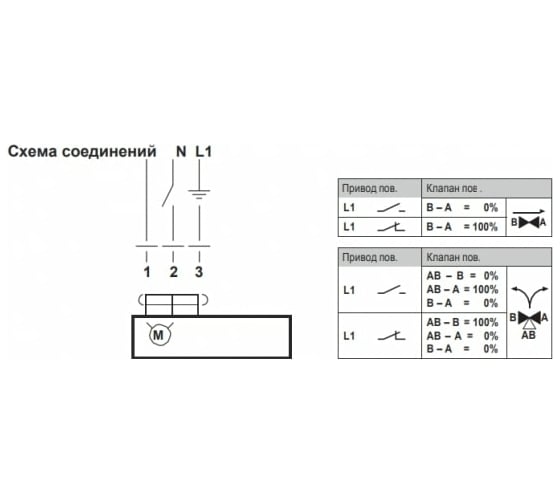 Схема соединений N L1

1 2 3

M

| Привод пов. | Клапан пов . | |
|---|---|---|
| L1 | B – A = 0% | B A |
| L1 | B – A = 100% | |

| Привод пов. | Клапан пов. | |
|---|---|---|
| L1 | AB – B = 0% AB – A = 100% B – A = 0% | B A AB |
| L1 | AB – B = 100% AB – A = 0% B – A = 0% | |